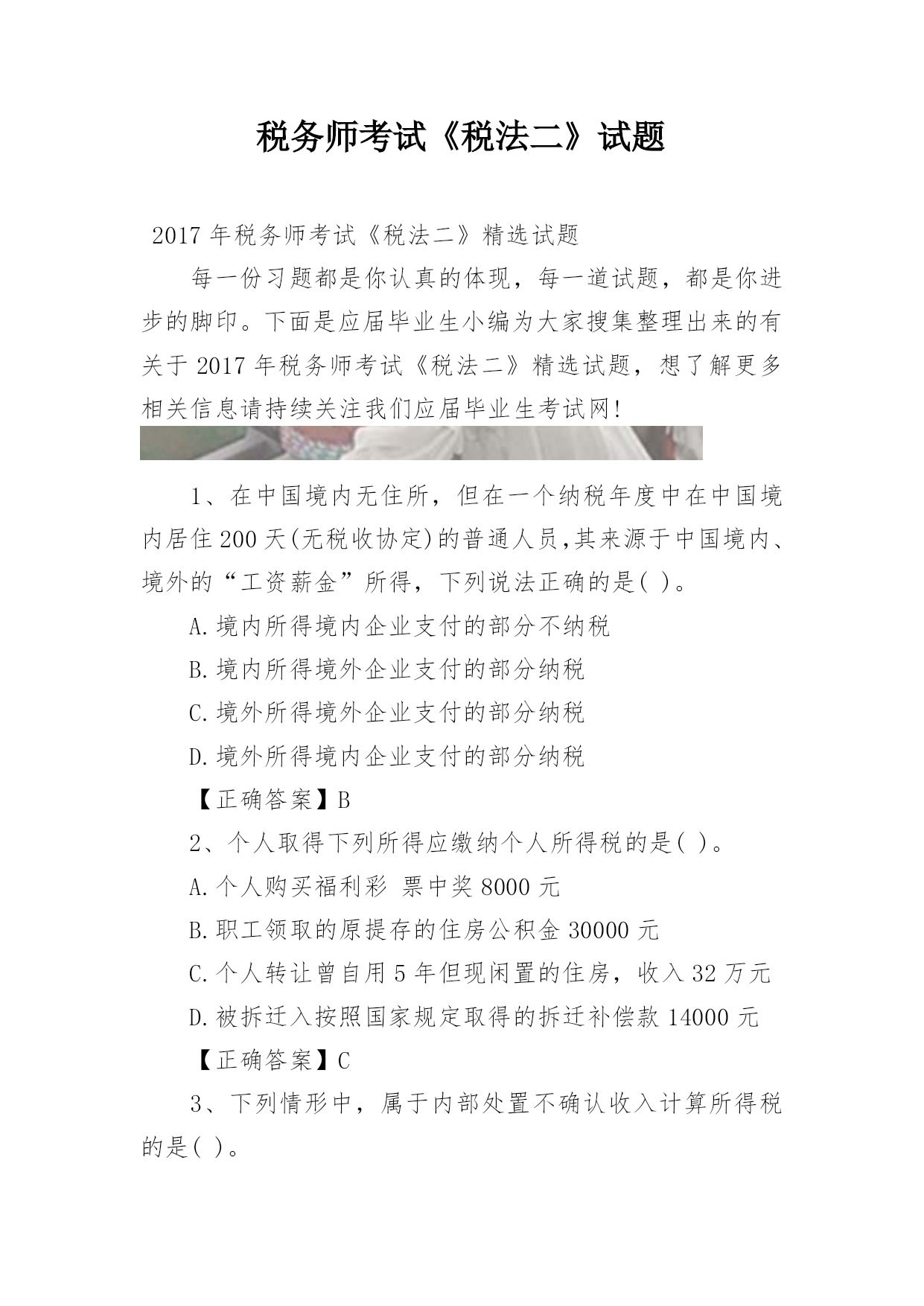 税务师考试《税法二》试题

2017 年税务师考试《税法二》精选试题

每一份习题都是你认真的体现，每一道试题，都是你进步的脚印。下面是应届毕业生小编为大家搜集整理出来的有关于 2017 年税务师考试《税法二》精选试题，想了解更多相关信息请持续关注我们应届毕业生考试网!

1、在中国境内无住所，但在一个纳税年度中在中国境内居住 200 天(无税收协定)的普通人员,其来源于中国境内、境外的“工资薪金”所得，下列说法正确的是( )。

A.境内所得境内企业支付的部分不纳税

B.境内所得境外企业支付的部分纳税

C.境外所得境外企业支付的部分纳税

D.境外所得境内企业支付的部分纳税

【正确答案】B

2、个人取得下列所得应缴纳个人所得税的是( )。

A.个人购买福利彩 票中奖 8000 元

B.职工领取的原提存的住房公积金 30000 元

C.个人转让曾自用 5 年但现闲置的住房，收入 32 万元

D.被拆迁入按照国家规定取得的拆迁补偿款 14000 元

【正确答案】C

3、下列情形中，属于内部处置不确认收入计算所得税的是( )。